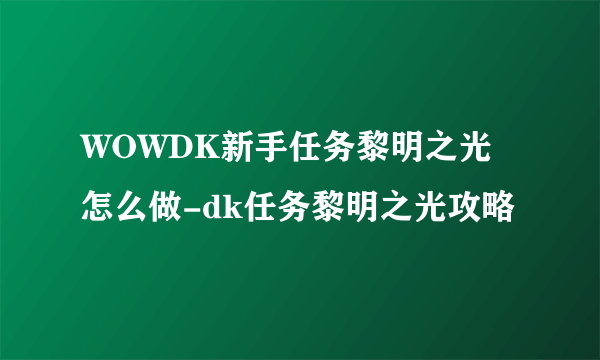 WOWDK新手任务黎明之光怎么做-dk任务黎明之光攻略